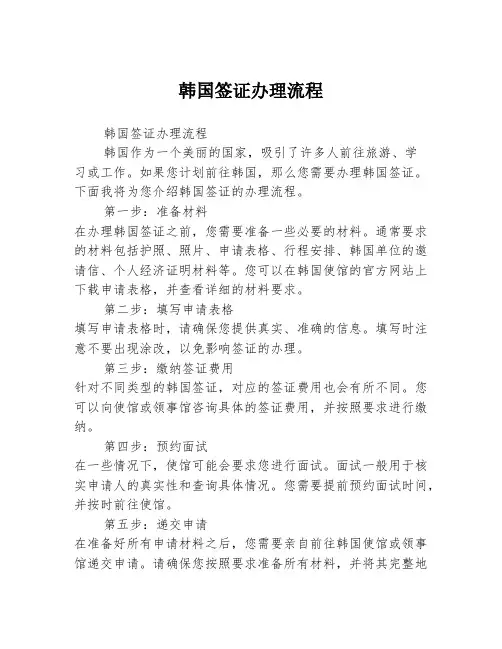 韩国签证办理流程

韩国签证办理流程

韩国作为一个美丽的国家，吸引了许多人前往旅游、学习或工作。如果您计划前往韩国，那么您需要办理韩国签证。下面我将为您介绍韩国签证的办理流程。

第一步：准备材料

在办理韩国签证之前，您需要准备一些必要的材料。通常要求的材料包括护照、照片、申请表格、行程安排、韩国单位的邀请信、个人经济证明材料等。您可以在韩国使馆的官方网站上下载申请表格，并查看详细的材料要求。

第二步：填写申请表格

填写申请表格时，请确保您提供真实、准确的信息。填写时注意不要出现涂改，以免影响签证的办理。

第三步：缴纳签证费用

针对不同类型的韩国签证，对应的签证费用也会有所不同。您可以向使馆或领事馆咨询具体的签证费用，并按照要求进行缴纳。

第四步：预约面试

在一些情况下，使馆可能会要求您进行面试。面试一般用于核实申请人的真实性和查询具体情况。您需要提前预约面试时间，并按时前往使馆。

第五步：递交申请

在准备好所有申请材料之后，您需要亲自前往韩国使馆或领事馆递交申请。请确保您按照要求准备所有材料，并将其完整地